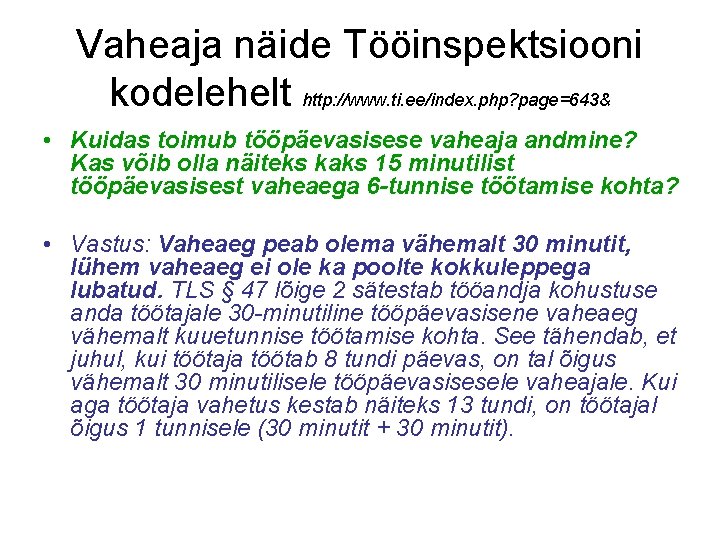 Vaheaja näide Tööinspektsiooni kodelehelt http://www.ti.ee/index.php?page=643&

• Kuidas toimub tööpäevasisese vaheaja andmine? Kas võib olla näiteks kaks 15 minutilist tööpäevasisest vaheaega 6-tunnise töötamise kohta?

• Vastus: Vaheaeg peab olema vähemalt 30 minutit, lühem vaheaeg ei ole ka poolte kokkuleppega lubatud. TLS § 47 lõige 2 sätestab tööandja kohustuse anda töötajale 30-minutiline tööpäevasisene vaheaeg vähemalt kuuetunnise töötamise kohta. See tähendab, et juhul, kui töötaja töötab 8 tundi päevas, on tal õigus vähemalt 30 minutilisele tööpäevasisesele vaheajale. Kui aga töötaja vahetus kestab näiteks 13 tundi, on töötajal õigus 1 tunnisele (30 minutit + 30 minutit).